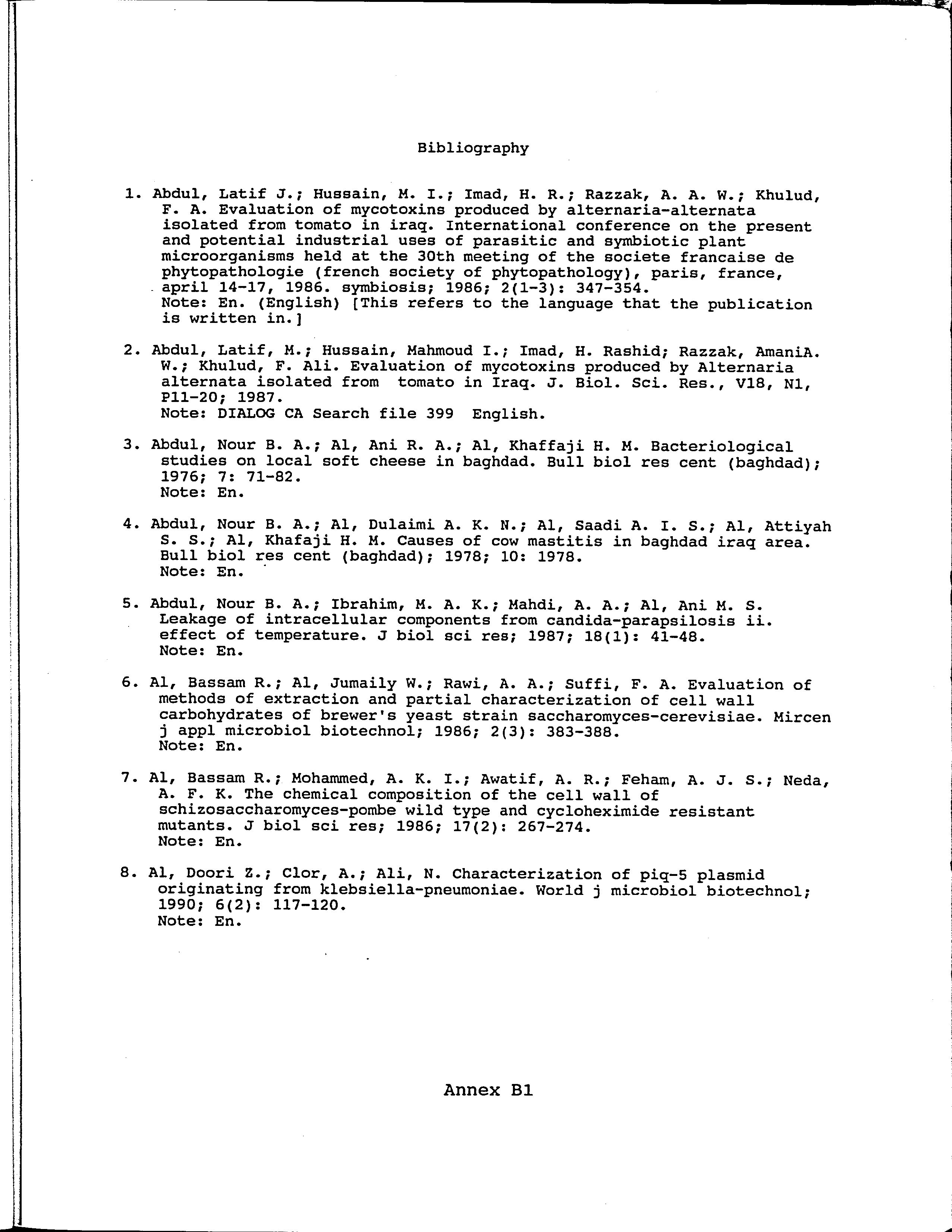 Bibliography

1. Abdul, Latif J.; Hussain, M. I.; Imad, H. R.; Razzak, A. A. W.; Khulud, F. A. Evaluation of mycotoxins produced by alternaria-alternata isolated from tomato in iraq. International conference on the present and potential industrial uses of parasitic and symbiotic plant microorganisms held at the 30th meeting of the societe francaise de phytopathologie (french society of phytopathology), paris, france, april 14-17, 1986. symbiosis; 1986; 2(1-3): 347-354.
Note: En. (English) [This refers to the language that the publication is written in.]

2. Abdul, Latif, M.; Hussain, Mahmoud I.; Imad, H. Rashid; Razzak, AmaniA. W.; Khulud, F. Ali. Evaluation of mycotoxins produced by Alternaria alternata isolated from tomato in Iraq. J. Biol. Sci. Res., V18, N1, P11-20; 1987.
Note: DIALOG CA Search file 399 English.

3. Abdul, Nour B. A.; Al, Ani R. A.; Al, Khaffaji H. M. Bacteriological studies on local soft cheese in baghdad. Bull biol res cent (baghdad); 1976; 7: 71-82.
Note: En.

4. Abdul, Nour B. A.; Al, Dulaimi A. K. N.; Al, Saadi A. I. S.; Al, Attiyah S. S.; Al, Khafaji H. M. Causes of cow mastitis in baghdad iraq area. Bull biol res cent (baghdad); 1978; 10: 1978.
Note: En.

5. Abdul, Nour B. A.; Ibrahim, M. A. K.; Mahdi, A. A.; Al, Ani M. S. Leakage of intracellular components from candida-parapsilosis ii. effect of temperature. J biol sci res; 1987; 18(1): 41-48.
Note: En.

6. Al, Bassam R.; Al, Jumaily W.; Rawi, A. A.; Suffi, F. A. Evaluation of methods of extraction and partial characterization of cell wall carbohydrates of brewer's yeast strain saccharomyces-cerevisiae. Mircen j appl microbiol biotechnol; 1986; 2(3): 383-388.
Note: En.

7. Al, Bassam R.; Mohammed, A. K. I.; Awatif, A. R.; Feham, A. J. S.; Neda, A. F. K. The chemical composition of the cell wall of schizosaccharomyces-pombe wild type and cycloheximide resistant mutants. J biol sci res; 1986; 17(2): 267-274.
Note: En.

8. Al, Doori Z.; Clor, A.; Ali, N. Characterization of piq-5 plasmid originating from klebsiella-pneumoniae. World j microbiol biotechnol; 1990; 6(2): 117-120.
Note: En.

Annex B1